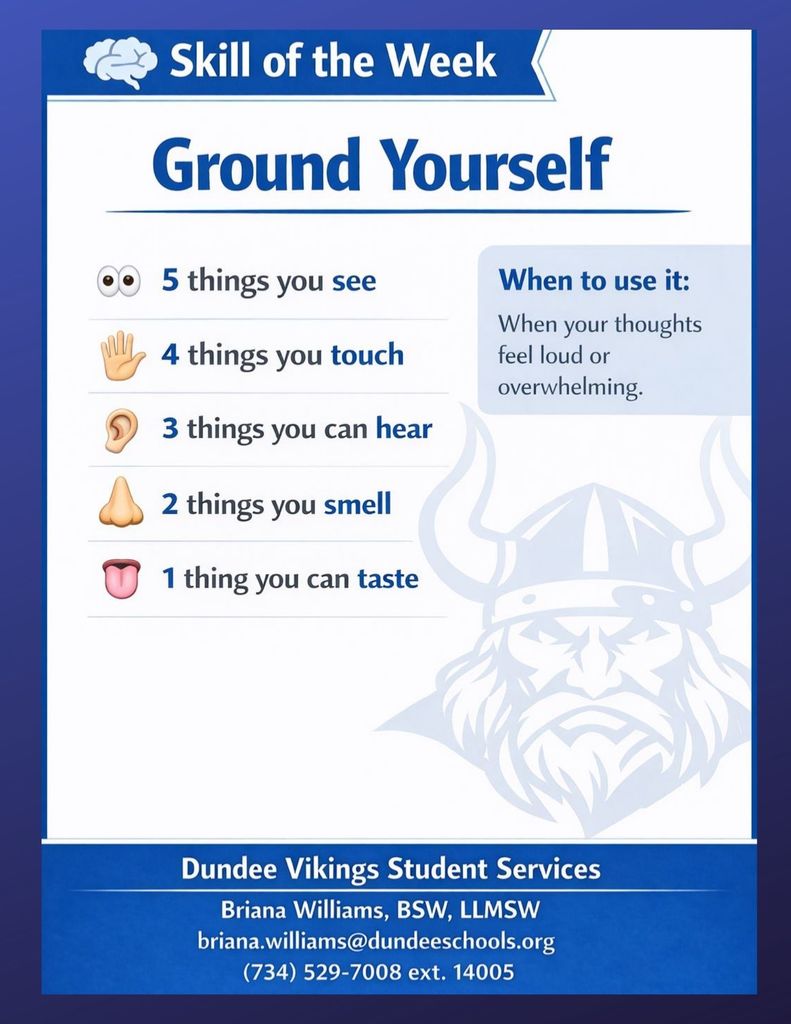 Skill of the Week

Ground Yourself

5 things you see

4 things you touch

3 things you can hear

2 things you smell

1 thing you can taste

When to use it:

When your thoughts feel loud or overwhelming.

Dundee Vikings Student Services

Briana Williams, BSW, LLMSW

briana.williams@dundeeschools.org

(734) 529-7008 ext. 14005